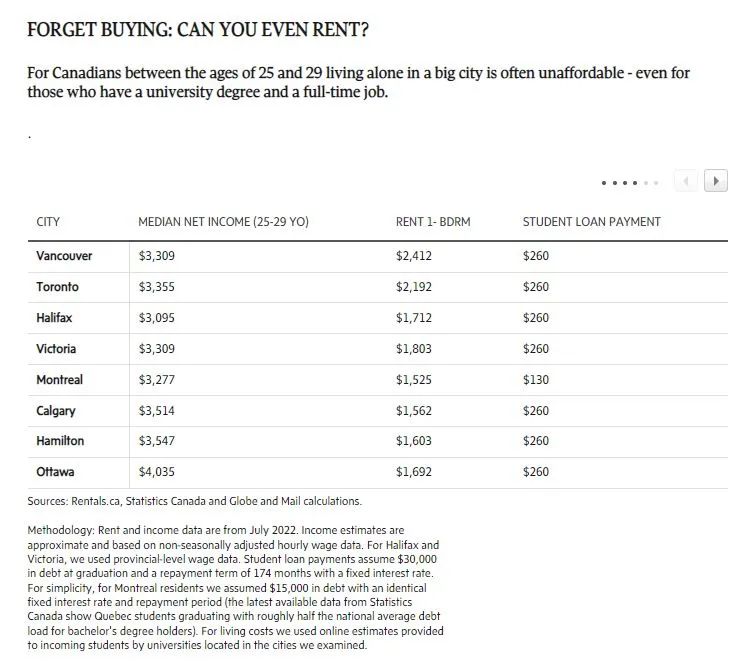 FORGET BUYING: CAN YOU EVEN RENT?

For Canadians between the ages of 25 and 29 living alone in a big city is often unaffordable - even for those who have a university degree and a full-time job.

.

| CITY | MEDIAN NET INCOME (25-29 YO) | RENT 1- BDRM | STUDENT LOAN PAYMENT |
|---|---|---|---|
| Vancouver | \$3,309 | \$2,412 | \$260 |
| Toronto | \$3,355 | \$2,192 | \$260 |
| Halifax | \$3,095 | \$1,712 | \$260 |
| Victoria | \$3,309 | \$1,803 | \$260 |
| Montreal | \$3,277 | \$1,525 | \$130 |
| Calgary | \$3,514 | \$1,562 | \$260 |
| Hamilton | \$3,547 | \$1,603 | \$260 |
| Ottawa | \$4,035 | \$1,692 | \$260 |

Sources: Rentals.ca, Statistics Canada and Globe and Mail calculations.

Methodology: Rent and income data are from July 2022. Income estimates are approximate and based on non-seasonally adjusted hourly wage data. For Halifax and Victoria, we used provincial-level wage data. Student loan payments assume \$30,000 in debt at graduation and a repayment term of 174 months with a fixed interest rate. For simplicity, for Montreal residents we assumed \$15,000 in debt with an identical fixed interest rate and repayment period (the latest available data from Statistics Canada show Quebec students graduating with roughly half the national average debt load for bachelor's degree holders). For living costs we used online estimates provided to incoming students by universities located in the cities we examined.